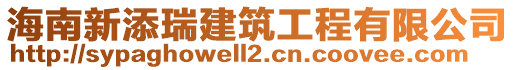 海南新添瑞建筑工程有限公司
http://sypaghowell2.cn.coovee.com